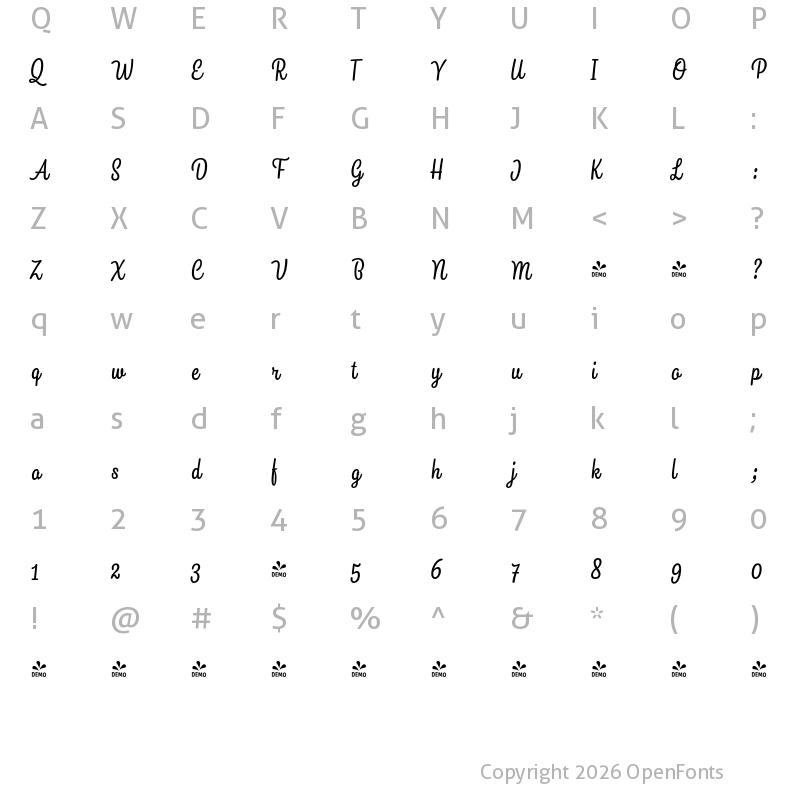 Q W E R T Y U I O P

Q W E R T Y U I O P

A S D F G H J K L :

A S D F G H J K L :

Z X C V B N M < > ?

Z X C V B N M DEMO DEMO ?

q w e r t y u i o p

q w e r t y u i o p

a s d f g h j k l ;

a s d f g h j k l ;

1 2 3 4 5 6 7 8 9 0

1 2 3 DEMO 5 6 7 8 9 0

! @ # $ % ^ & * ( )

DEMO DEMO DEMO DEMO DEMO DEMO DEMO DEMO DEMO DEMO

Copyright 2026 OpenFonts